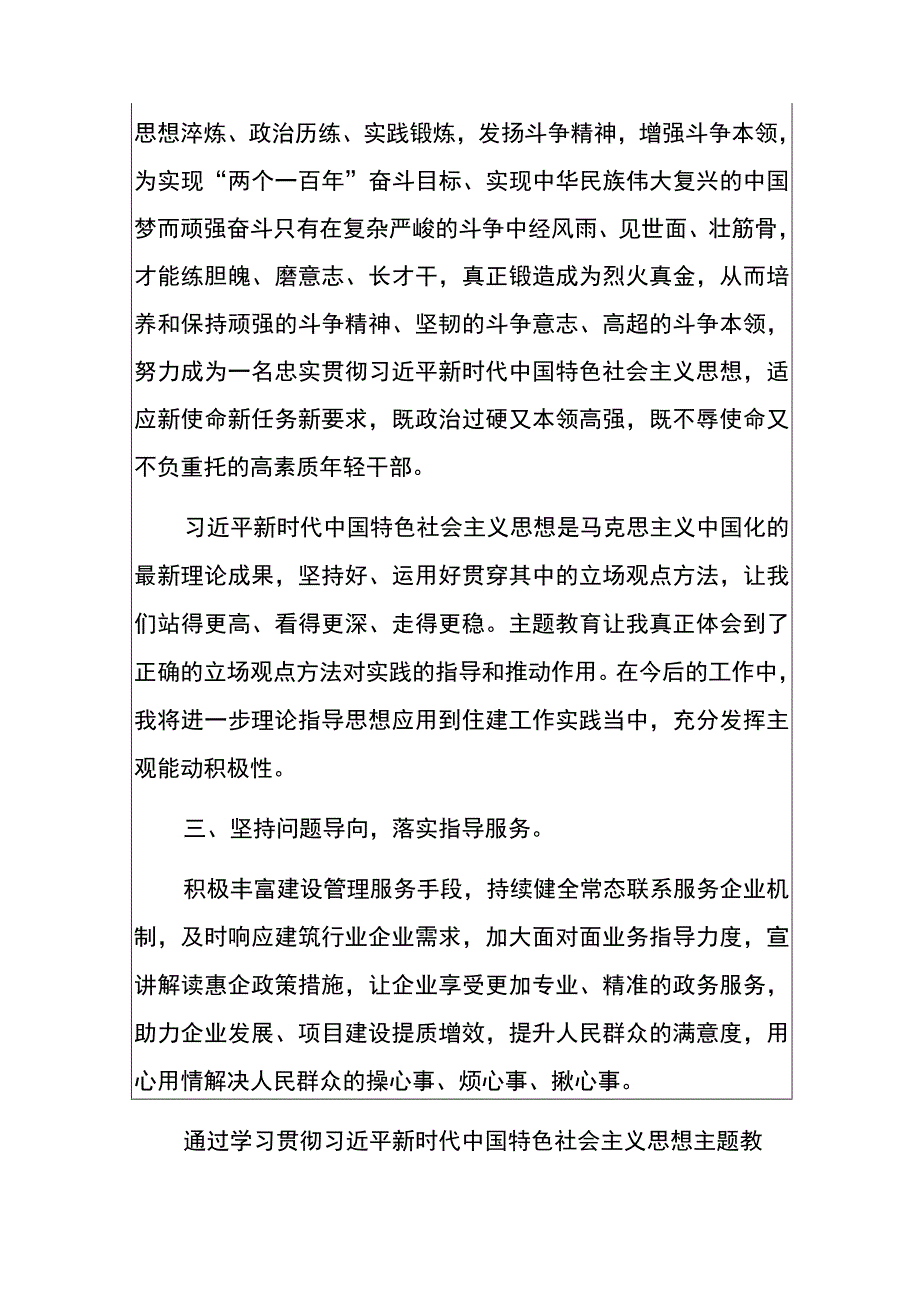 思想淬炼、政治历练、实践锻炼，发扬斗争精神，增强斗争本领，为实现“两个一百年”奋斗目标、实现中华民族伟大复兴的中国梦而顽强奋斗只有在复杂严峻的斗争中经风雨、见世面、壮筋骨，才能练胆魄、磨意志、长才干，真正锻造成为烈火真金，从而培养和保持顽强的斗争精神、坚韧的斗争意志、高超的斗争本领，努力成为一名忠实贯彻习近平新时代中国特色社会主义思想，适应新使命新任务新要求，既政治过硬又本领高强，既不辱使命又不负重托的高素质年轻干部。

习近平新时代中国特色社会主义思想是马克思主义中国化的最新理论成果，坚持好、运用好贯穿其中的立场观点方法，让我们站得更高、看得更深、走得更稳。主题教育让我真正体会到了正确的立场观点方法对实践的指导和推动作用。在今后的工作中，我将进一步理论指导思想应用到住建工作实践当中，充分发挥主观能动积极性。

三、坚持问题导向，落实指导服务。

积极丰富建设管理服务手段，持续健全常态联系服务企业机制，及时响应建筑行业企业需求，加大面对面业务指导力度，宣讲解读惠企政策措施，让企业享受更加专业、精准的政务服务，助力企业发展、项目建设提质增效，提升人民群众的满意度，用心用情解决人民群众的操心事、烦心事、揪心事。

通过学习贯彻习近平新时代中国特色社会主义思想主题教